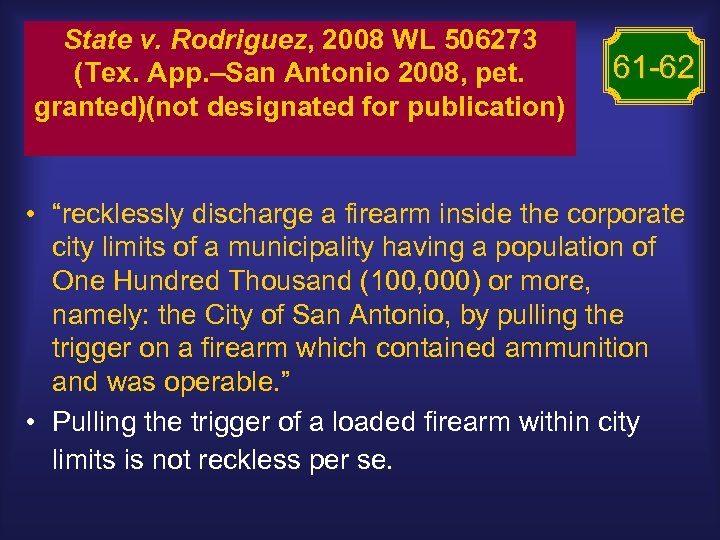 State v. Rodriguez, 2008 WL 506273 (Tex. App.–San Antonio 2008, pet. granted)(not designated for publication)

61-62

• “recklessly discharge a firearm inside the corporate city limits of a municipality having a population of One Hundred Thousand (100,000) or more, namely: the City of San Antonio, by pulling the trigger on a firearm which contained ammunition and was operable.”
• Pulling the trigger of a loaded firearm within city limits is not reckless per se.